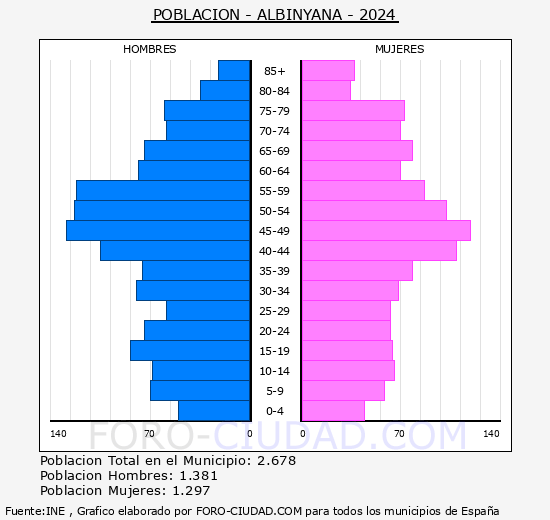 POBLACION - ALBINYANA - 2024

HOMBRES

MUJERES

85+
80-84
75-79
70-74
65-69
60-64
55-59
50-54
45-49
40-44
35-39
30-34
25-29
20-24
15-19
10-14
5-9
0-4

140 70 0 0 70 140

FORO-CIUDAD.COM

Poblacion Total en el Municipio: 2.678
Poblacion Hombres: 1.381
Poblacion Mujeres: 1.297

Fuente:INE , Grafico elaborado por FORO-CIUDAD.COM para todos los municipios de España